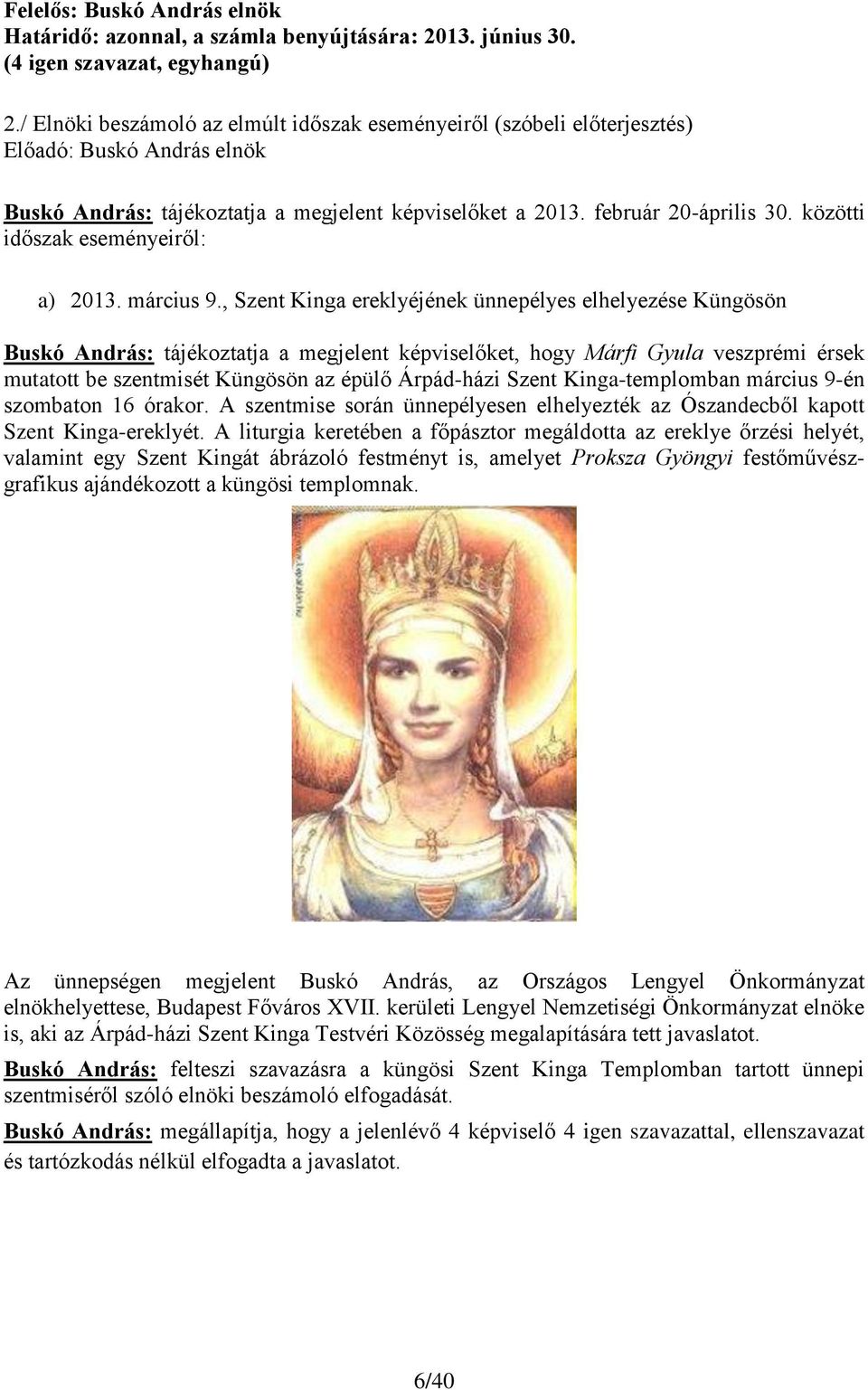 Felelős: Buskó András elnök
Határidő: azonnal, a számla benyújtására: 2013. június 30.
(4 igen szavazat, egyhangú)

2./ Elnöki beszámoló az elmúlt időszak eseményeiről (szóbeli előterjesztés)
Előadó: Buskó András elnök

Buskó András: tájékoztatja a megjelent képviselőket a 2013. február 20-április 30. közötti időszak eseményeiről:

a) 2013. március 9., Szent Kinga ereklyéjének ünnepélyes elhelyezése Küngösön

Buskó András: tájékoztatja a megjelent képviselőket, hogy Márfi Gyula veszprémi érsek mutatott be szentmisét Küngösön az épülő Árpád-házi Szent Kinga-templomban március 9-én szombaton 16 órakor. A szentmise során ünnepélyesen elhelyezték az Ószandecből kapott Szent Kinga-ereklyét. A liturgia keretében a főpásztor megáldotta az ereklye őrzési helyét, valamint egy Szent Kingát ábrázoló festményt is, amelyet Proksza Gyöngyi festőművész-grafikus ajándékozott a küngösi templomnak.

Az ünnepségen megjelent Buskó András, az Országos Lengyel Önkormányzat elnökhelyettese, Budapest Főváros XVII. kerületi Lengyel Nemzetiségi Önkormányzat elnöke is, aki az Árpád-házi Szent Kinga Testvéri Közösség megalapítására tett javaslatot.

Buskó András: felteszi szavazásra a küngösi Szent Kinga Templomban tartott ünnepi szentmiséről szóló elnöki beszámoló elfogadását.

Buskó András: megállapítja, hogy a jelenlévő 4 képviselő 4 igen szavazattal, ellenszavazat és tartózkodás nélkül elfogadta a javaslatot.

6/40